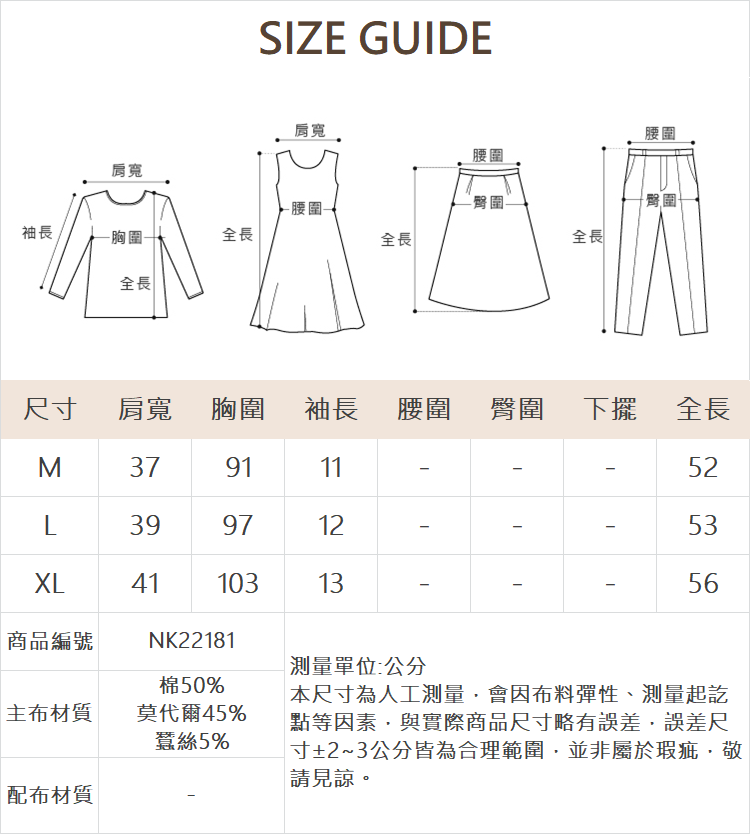 SIZE GUIDE

肩寬
袖長
胸圍
全長

肩寬
腰圍
全長

腰圍
臀圍
全長

腰圍
臀圍
全長

| 尺寸 | 肩寬 | 胸圍 | 袖長 | 腰圍 | 臀圍 | 下擺 | 全長 |
|---|---|---|---|---|---|---|---|
| M | 37 | 91 | 11 | - | - | - | 52 |
| L | 39 | 97 | 12 | - | - | - | 53 |
| XL | 41 | 103 | 13 | - | - | - | 56 |

| 商品編號 | NK22181 |
|---|---|
| 主布材質 | 棉50% 莫代爾45% 蠶絲5% |
| 配布材質 | - |

測量單位:公分
本尺寸為人工測量，會因布料彈性、測量起訖點等因素，與實際商品尺寸略有誤差，誤差尺寸±2~3公分皆為合理範圍，並非屬於瑕疵，敬請見諒。